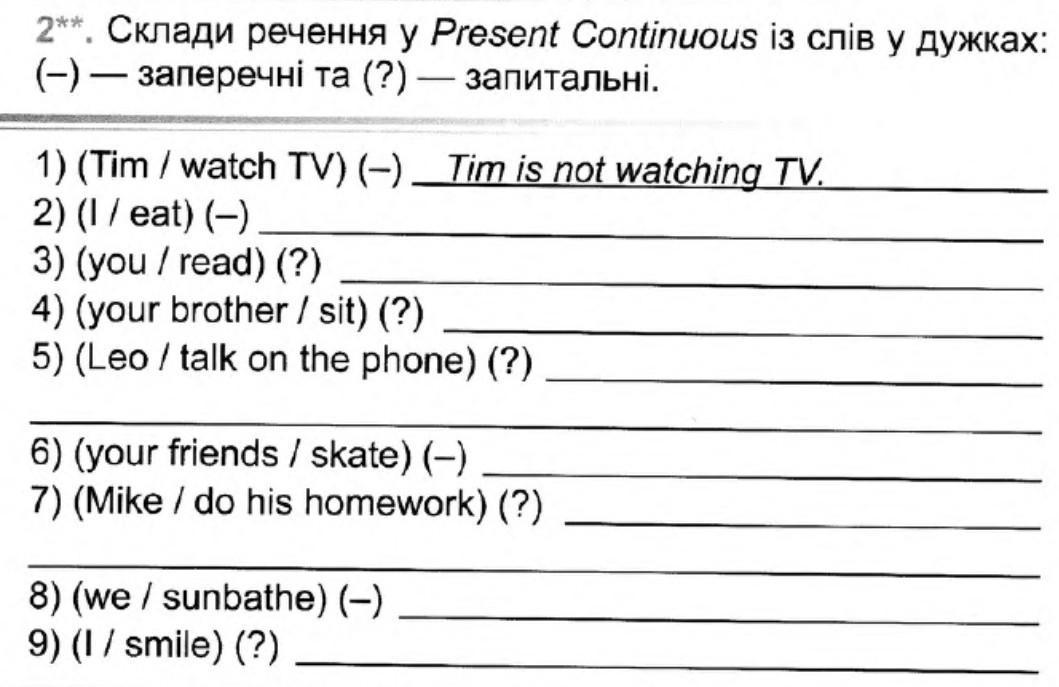 2**. Склади речення у Present Continuous із слів у дужках: (–) — заперечні та (?) — запитальні.

1) (Tim / watch TV) (–) Tim is not watching TV.
2) (I / eat) (–) ____
3) (you / read) (?) ____
4) (your brother / sit) (?) ____
5) (Leo / talk on the phone) (?) ____
____
6) (your friends / skate) (–) ____
7) (Mike / do his homework) (?) ____
____
8) (we / sunbathe) (–) ____
9) (I / smile) (?) ____